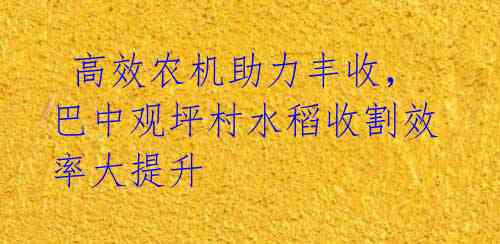 高效农机助力丰收，巴中观坪村水稻收割效率大提升